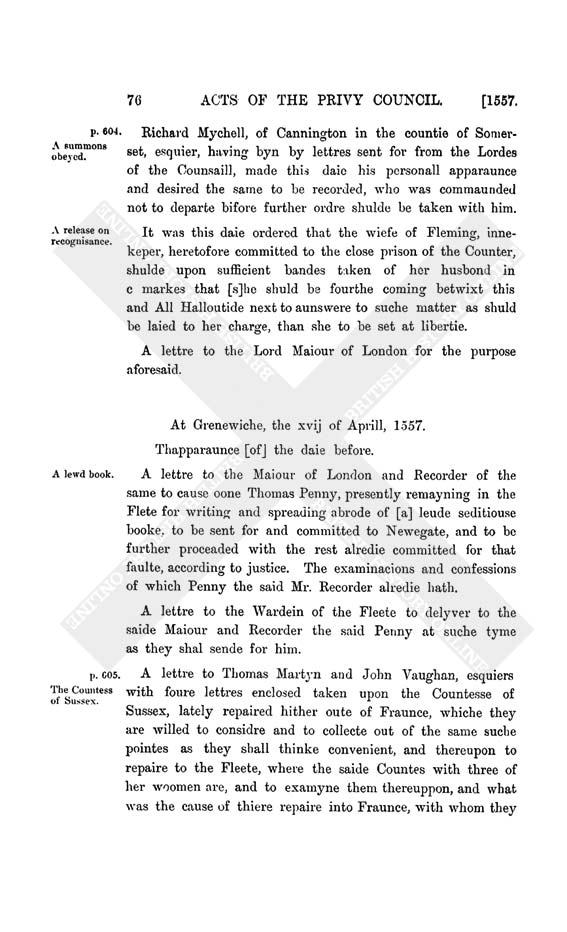 76 ACTS OF THE PRIVY COUNCIL. [1557.

p. 604. A summons obeyed.

Richard Mychell, of Cannington in the countie of Somerset, esquier, having byn by lettres sent for from the Lordes of the Counsaill, made this daie his personall apparaunce and desired the same to be recorded, who was commaunded not to departe bifore further ordre shulde be taken with him.

A release on recognisance.

It was this daie ordered that the wiefe of Fleming, innekeper, heretofore committed to the close prison of the Counter, shulde upon sufficient bandes taken of her husbond in c markes that [s]he shuld be fourthe coming betwixt this and All Halloutide next to aunswere to suche matter as shuld be laied to her charge, than she to be set at libertie.

A lettre to the Lord Maiour of London for the purpose aforesaid.

At Grenewiche, the xvij of Aprill, 1557.

Thapparaunce [of] the daie before.

A lewd book.

A lettre to the Maiour of London and Recorder of the same to cause oone Thomas Penny, presently remayning in the Flete for writing and spreading abrode of [a] leude seditiouse booke, to be sent for and committed to Newegate, and to be further proceaded with the rest alredie committed for that faulte, according to justice. The examinacions and confessions of which Penny the said Mr. Recorder alredie hath.

A lettre to the Wardein of the Fleete to delyver to the saide Maiour and Recorder the said Penny at suche tyme as they shal sende for him.

p. 605. The Countess of Sussex.

A lettre to Thomas Martyn and John Vaughan, esquiers with foure lettres enclosed taken upon the Countesse of Sussex, lately repaired hither oute of Fraunce, whiche they are willed to considre and to collecte out of the same suche pointes as they shall thinke convenient, and thereupon to repaire to the Fleete, where the saide Countes with three of her woomen are, and to examyne them thereuppon, and what was the cause of thiere repaire into Fraunce, with whom they